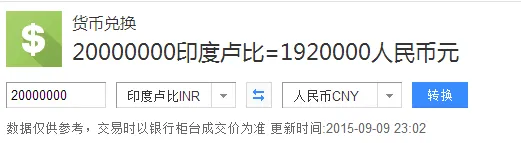 $

货币兑换

20000000印度卢比=1920000人民币元

20000000

印度卢比INR

人民币CNY

转换

数据仅供参考，交易时以银行柜台成交价为准 更新时间:2015-09-09 23:02